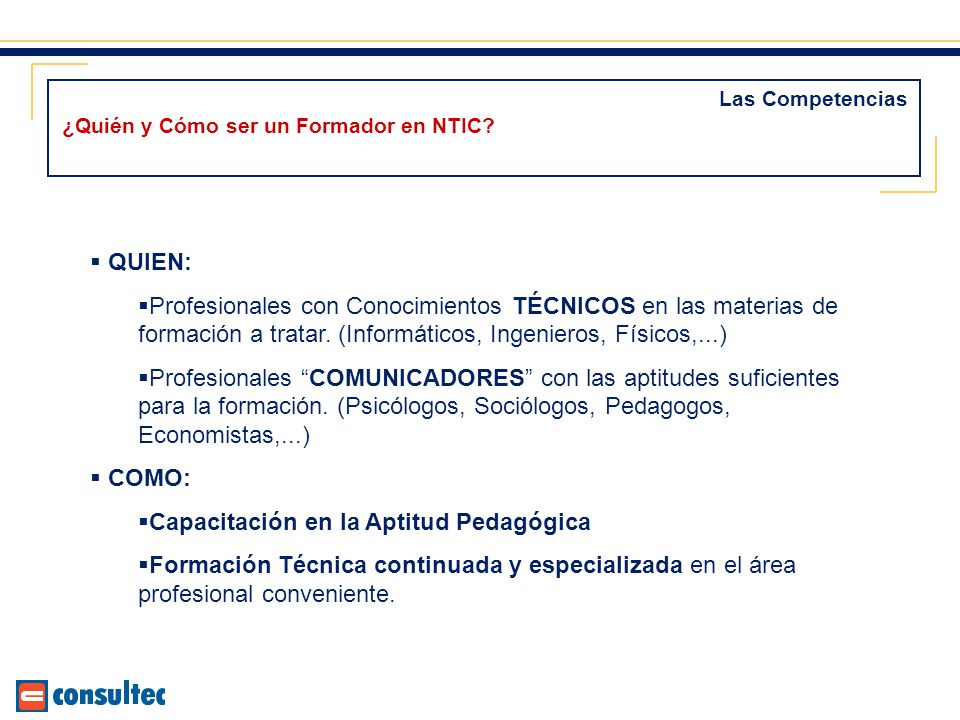 Las Competencias

¿Quién y Cómo ser un Formador en NTIC?

▪ QUIEN:

▪Profesionales con Conocimientos TÉCNICOS en las materias de formación a tratar. (Informáticos, Ingenieros, Físicos,...)

▪Profesionales “COMUNICADORES” con las aptitudes suficientes para la formación. (Psicólogos, Sociólogos, Pedagogos, Economistas,...)

▪ COMO:

▪Capacitación en la Aptitud Pedagógica

▪Formación Técnica continuada y especializada en el área profesional conveniente.

consultec